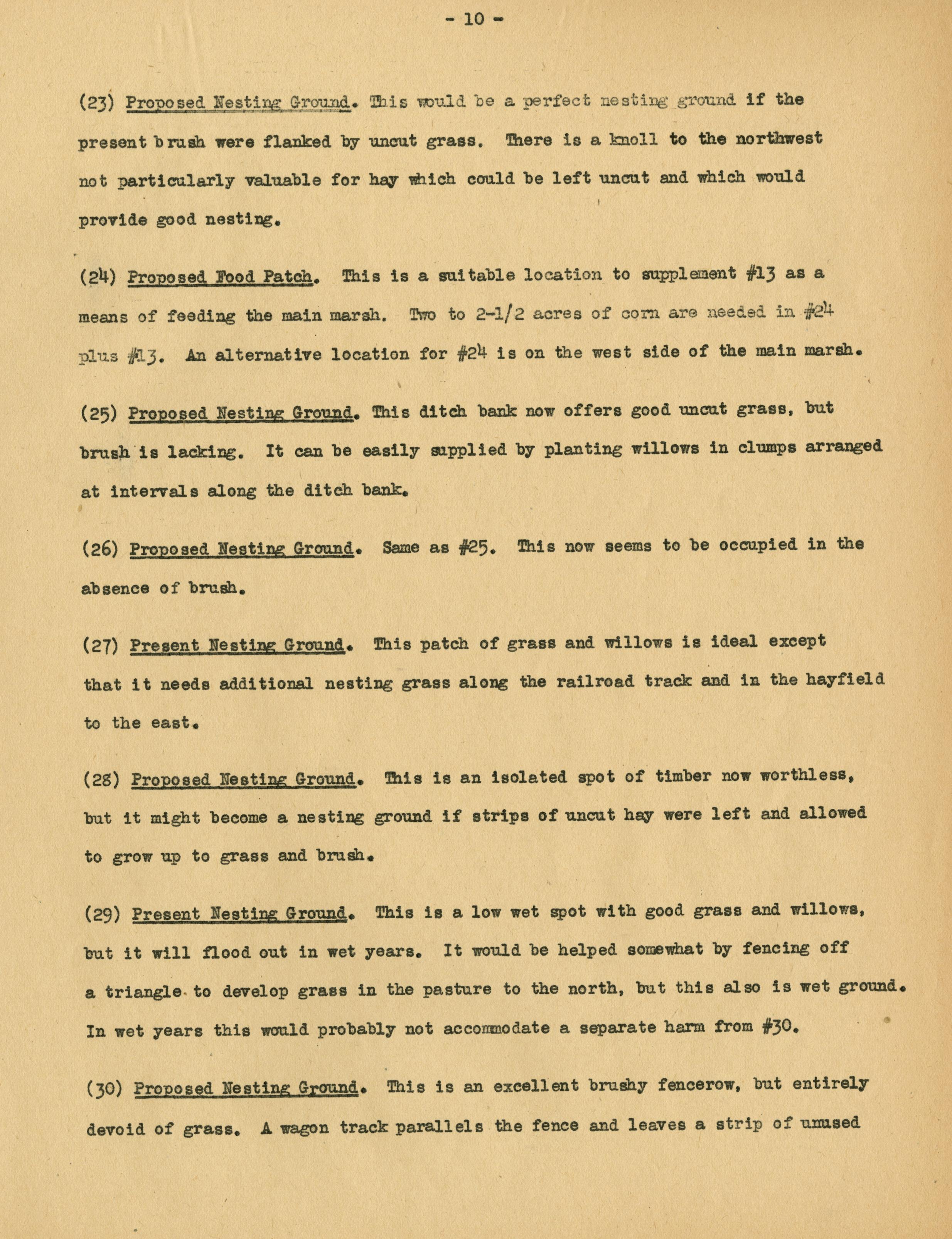 - 10 -

(23) Proposed Nesting Ground. This would be a perfect nesting ground if the present brush were flanked by uncut grass. There is a knoll to the northwest not particularly valuable for hay which could be left uncut and which would provide good nesting.

(24) Proposed Food Patch. This is a suitable location to supplement #13 as a means of feeding the main marsh. Two to 2-1/2 acres of corn are needed in #24 plus #13. An alternative location for #24 is on the west side of the main marsh.

(25) Proposed Nesting Ground. This ditch bank now offers good uncut grass, but brush is lacking. It can be easily supplied by planting willows in clumps arranged at intervals along the ditch bank.

(26) Proposed Nesting Ground. Same as #25. This now seems to be occupied in the absence of brush.

(27) Present Nesting Ground. This patch of grass and willows is ideal except that it needs additional nesting grass along the railroad track and in the hayfield to the east.

(28) Proposed Nesting Ground. This is an isolated spot of timber now worthless, but it might become a nesting ground if strips of uncut hay were left and allowed to grow up to grass and brush.

(29) Present Nesting Ground. This is a low wet spot with good grass and willows, but it will flood out in wet years. It would be helped somewhat by fencing off a triangle to develop grass in the pasture to the north, but this also is wet ground. In wet years this would probably not accommodate a separate harm from #30.

(30) Proposed Nesting Ground. This is an excellent brushy fencerow, but entirely devoid of grass. A wagon track parallels the fence and leaves a strip of unused